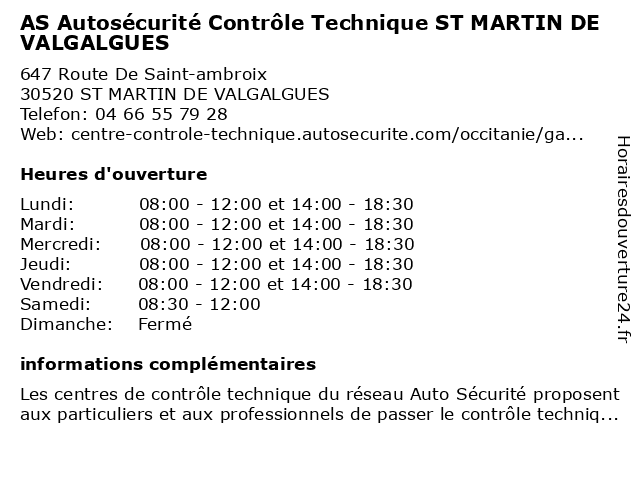 AS Autosécurité Contrôle Technique ST MARTIN DE VALGALGUES

647 Route De Saint-ambroix
30520 ST MARTIN DE VALGALGUES
Telefon: 04 66 55 79 28
Web: centre-controle-technique.autosecurite.com/occitanie/ga...

Heures d'ouverture

| | |
|---|---|
| Lundi: | 08:00 - 12:00 et 14:00 - 18:30 |
| Mardi: | 08:00 - 12:00 et 14:00 - 18:30 |
| Mercredi: | 08:00 - 12:00 et 14:00 - 18:30 |
| Jeudi: | 08:00 - 12:00 et 14:00 - 18:30 |
| Vendredi: | 08:00 - 12:00 et 14:00 - 18:30 |
| Samedi: | 08:30 - 12:00 |
| Dimanche: | Fermé |

informations complémentaires

Les centres de contrôle technique du réseau Auto Sécurité proposent aux particuliers et aux professionnels de passer le contrôle techniq...

Horairesdouverture24.fr